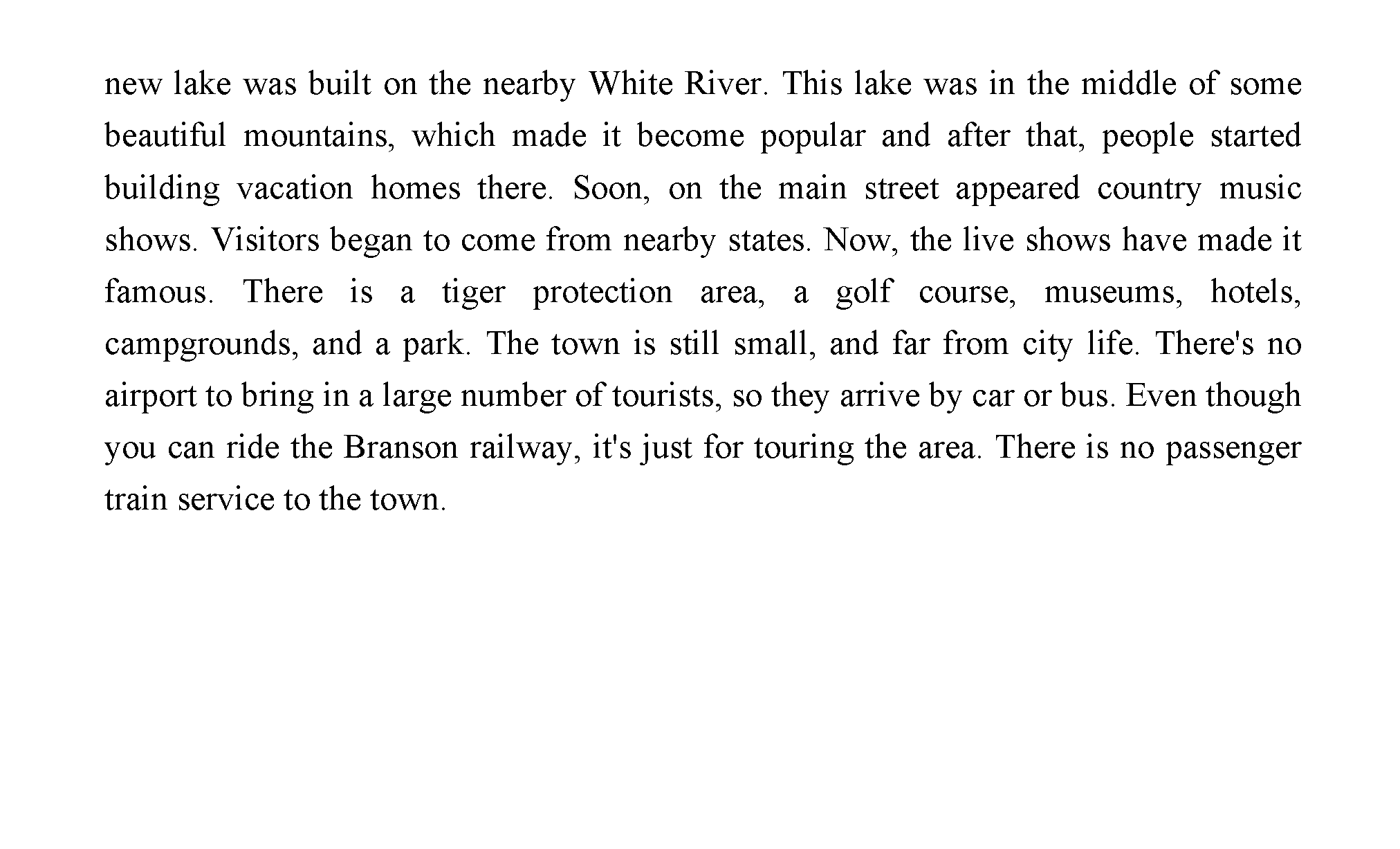 new lake was built on the nearby White River. This lake was in the middle of some beautiful mountains, which made it become popular and after that, people started building vacation homes there. Soon, on the main street appeared country music shows. Visitors began to come from nearby states. Now, the live shows have made it famous. There is a tiger protection area, a golf course, museums, hotels, campgrounds, and a park. The town is still small, and far from city life. There's no airport to bring in a large number of tourists, so they arrive by car or bus. Even though you can ride the Branson railway, it's just for touring the area. There is no passenger train service to the town.